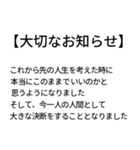 【大切なお知らせ】

これから先の人生を考えた時に
本当にこのままでいいのかと
思うようになりました
そして、今一人の人間として
大きな決断をすることとなりました